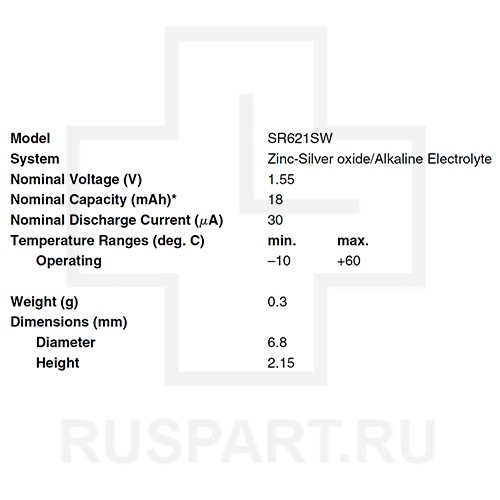 | | | |
|---|---|---|
| Model | SR621SW | |
| System | Zinc-Silver oxide/Alkaline Electrolyte | |
| Nominal Voltage (V) | 1.55 | |
| Nominal Capacity (mAh)* | 18 | |
| Nominal Discharge Current ($\mu$A) | 30 | |
| Temperature Ranges (deg. C) | min. | max. |
| Operating | –10 | +60 |
| Weight (g) | 0.3 | |
| Dimensions (mm) | | |
| Diameter | 6.8 | |
| Height | 2.15 | |

RUSPART.RU